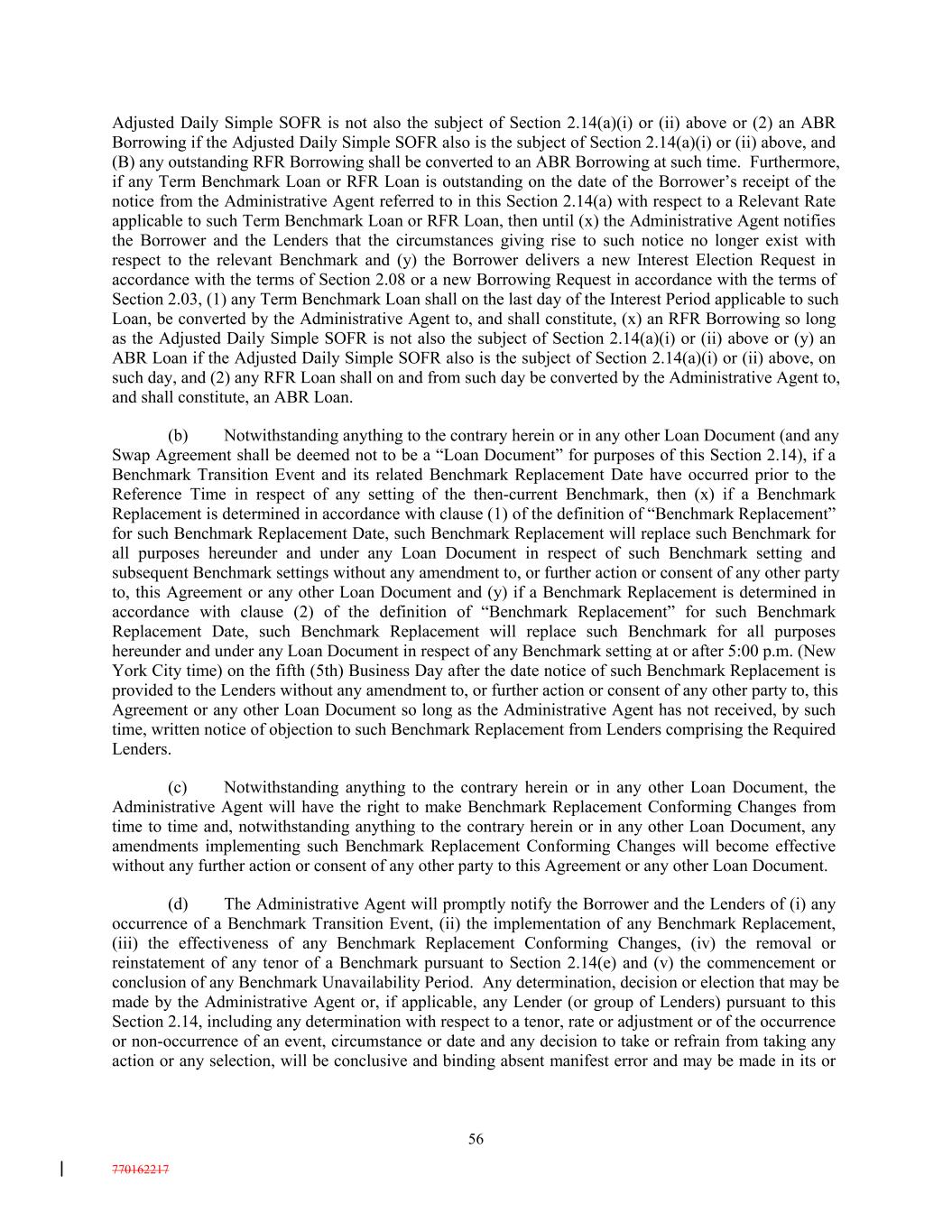 Adjusted Daily Simple SOFR is not also the subject of Section 2.14(a)(i) or (ii) above or (2) an ABR Borrowing if the Adjusted Daily Simple SOFR also is the subject of Section 2.14(a)(i) or (ii) above, and (B) any outstanding RFR Borrowing shall be converted to an ABR Borrowing at such time. Furthermore, if any Term Benchmark Loan or RFR Loan is outstanding on the date of the Borrower's receipt of the notice from the Administrative Agent referred to in this Section 2.14(a) with respect to a Relevant Rate applicable to such Term Benchmark Loan or RFR Loan, then until (x) the Administrative Agent notifies the Borrower and the Lenders that the circumstances giving rise to such notice no longer exist with respect to the relevant Benchmark and (y) the Borrower delivers a new Interest Election Request in accordance with the terms of Section 2.08 or a new Borrowing Request in accordance with the terms of Section 2.03, (1) any Term Benchmark Loan shall on the last day of the Interest Period applicable to such Loan, be converted by the Administrative Agent to, and shall constitute, (x) an RFR Borrowing so long as the Adjusted Daily Simple SOFR is not also the subject of Section 2.14(a)(i) or (ii) above or (y) an ABR Loan if the Adjusted Daily Simple SOFR also is the subject of Section 2.14(a)(i) or (ii) above, on such day, and (2) any RFR Loan shall on and from such day be converted by the Administrative Agent to, and shall constitute, an ABR Loan.

(b) Notwithstanding anything to the contrary herein or in any other Loan Document (and any Swap Agreement shall be deemed not to be a "Loan Document" for purposes of this Section 2.14), if a Benchmark Transition Event and its related Benchmark Replacement Date have occurred prior to the Reference Time in respect of any setting of the then-current Benchmark, then (x) if a Benchmark Replacement is determined in accordance with clause (1) of the definition of "Benchmark Replacement" for such Benchmark Replacement Date, such Benchmark Replacement will replace such Benchmark for all purposes hereunder and under any Loan Document in respect of such Benchmark setting and subsequent Benchmark settings without any amendment to, or further action or consent of any other party to, this Agreement or any other Loan Document and (y) if a Benchmark Replacement is determined in accordance with clause (2) of the definition of "Benchmark Replacement" for such Benchmark Replacement Date, such Benchmark Replacement will replace such Benchmark for all purposes hereunder and under any Loan Document in respect of any Benchmark setting at or after 5:00 p.m. (New York City time) on the fifth (5th) Business Day after the date notice of such Benchmark Replacement is provided to the Lenders without any amendment to, or further action or consent of any other party to, this Agreement or any other Loan Document so long as the Administrative Agent has not received, by such time, written notice of objection to such Benchmark Replacement from Lenders comprising the Required Lenders.

(c) Notwithstanding anything to the contrary herein or in any other Loan Document, the Administrative Agent will have the right to make Benchmark Replacement Conforming Changes from time to time and, notwithstanding anything to the contrary herein or in any other Loan Document, any amendments implementing such Benchmark Replacement Conforming Changes will become effective without any further action or consent of any other party to this Agreement or any other Loan Document.

(d) The Administrative Agent will promptly notify the Borrower and the Lenders of (i) any occurrence of a Benchmark Transition Event, (ii) the implementation of any Benchmark Replacement, (iii) the effectiveness of any Benchmark Replacement Conforming Changes, (iv) the removal or reinstatement of any tenor of a Benchmark pursuant to Section 2.14(e) and (v) the commencement or conclusion of any Benchmark Unavailability Period. Any determination, decision or election that may be made by the Administrative Agent or, if applicable, any Lender (or group of Lenders) pursuant to this Section 2.14, including any determination with respect to a tenor, rate or adjustment or of the occurrence or non-occurrence of an event, circumstance or date and any decision to take or refrain from taking any action or any selection, will be conclusive and binding absent manifest error and may be made in its or

56

770162217